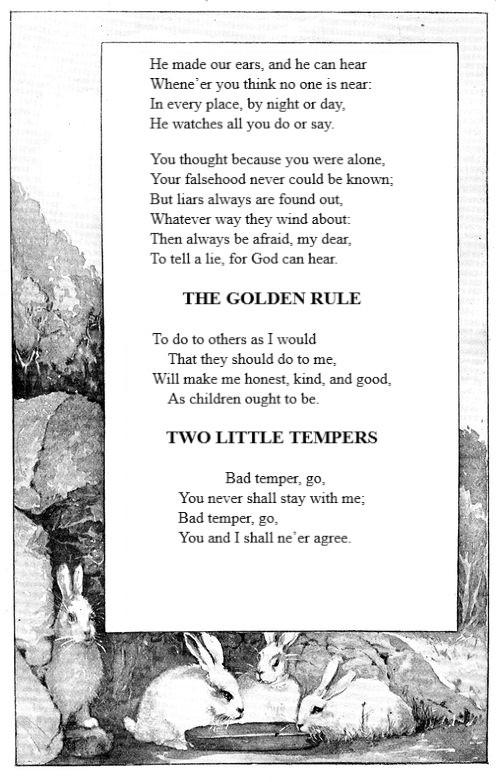 He made our ears, and he can hear
Whene'er you think no one is near:
In every place, by night or day,
He watches all you do or say.

You thought because you were alone,
Your falsehood never could be known;
But liars always are found out,
Whatever way they wind about:
Then always be afraid, my dear,
To tell a lie, for God can hear.

THE GOLDEN RULE

To do to others as I would
That they should do to me,
Will make me honest, kind, and good,
As children ought to be.

TWO LITTLE TEMPERS

Bad temper, go,
You never shall stay with me;
Bad temper, go,
You and I shall ne'er agree.